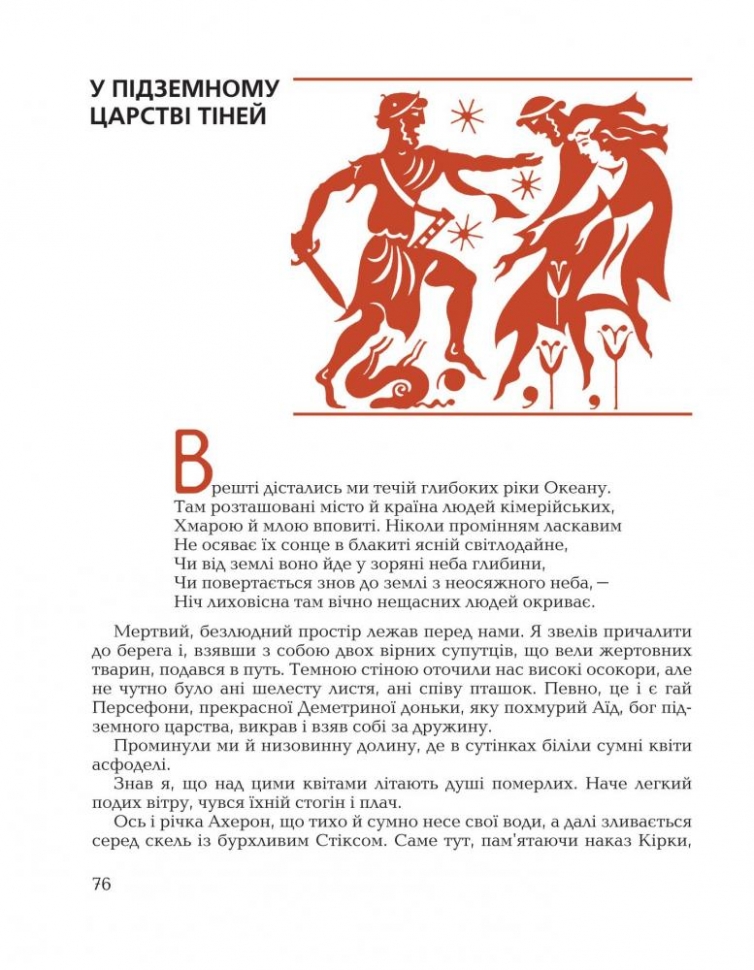 У ПІДЗЕМНОМУ ЦАРСТВІ ТІНЕЙ

Врешті дістались ми течій глибоких ріки Океану.
Там розташовані місто й країна людей кімерійських,
Хмарою й млою вповиті. Ніколи промінням ласкавим
Не осяває їх сонце в блакиті ясній світлодайне,
Чи від землі воно йде у зоряні неба глибини,
Чи повертається знов до землі з неосяжного неба, —
Ніч лиховісна там вічно нещасних людей окриває.

Мертвий, безлюдний простір лежав перед нами. Я звелів причалити до берега і, взявши з собою двох вірних супутців, що вели жертовних тварин, подався в путь. Темною стіною оточили нас високі осокори, але не чутно було ані шелесту листя, ані співу пташок. Певно, це і є гай Персефони, прекрасної Деметриної доньки, яку похмурий Аїд, бог підземного царства, викрав і взяв собі за дружину.

Проминули ми й низовинну долину, де в сутінках біліли сумні квіти асфоделі.

Знав я, що над цими квітами літають душі померлих. Наче легкий подих вітру, чувся їхній стогін і плач.

Ось і річка Ахерон, що тихо й сумно несе свої води, а далі зливається серед скель із бурхливим Стіксом. Саме тут, пам'ятаючи наказ Кірки,

76